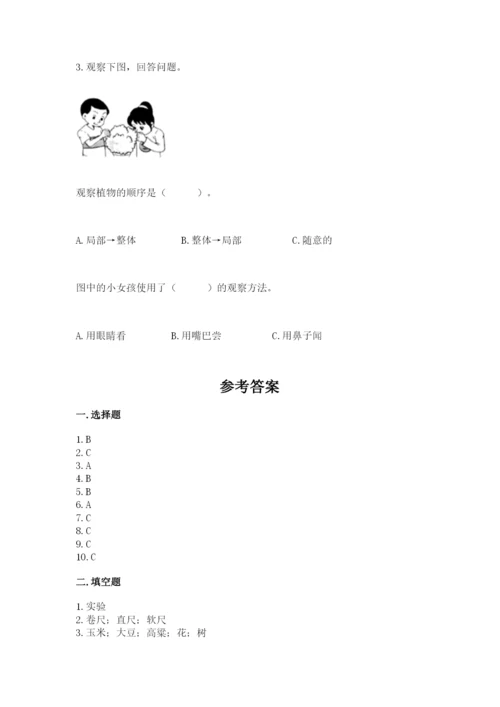 3. 观察下图，回答问题。

观察植物的顺序是（　　）。

A. 局部→整体　　B. 整体→局部　　C. 随意的

图中的小女孩使用了（　　）的观察方法。

A. 用眼睛看　　B. 用嘴巴尝　　C. 用鼻子闻

参考答案

一. 选择题

1. B
2. C
3. A
4. B
5. B
6. A
7. C
8. C
9. C
10. C

二. 填空题

1. 实验
2. 卷尺；直尺；软尺
3. 玉米；大豆；高粱；花；树